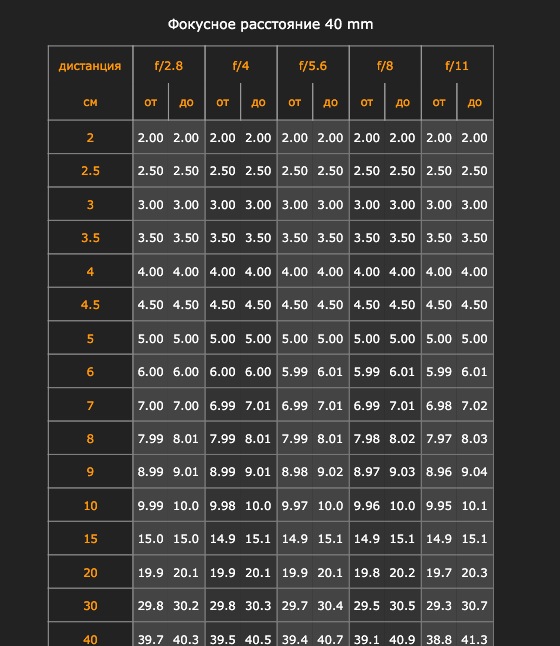 Фокусное расстояние 40 mm

| дистанция | f/2.8 | | f/4 | | f/5.6 | | f/8 | | f/11 | |
|---|---|---|---|---|---|---|---|---|---|---|
| см | от | до | от | до | от | до | от | до | от | до |
| 2 | 2.00 | 2.00 | 2.00 | 2.00 | 2.00 | 2.00 | 2.00 | 2.00 | 2.00 | 2.00 |
| 2.5 | 2.50 | 2.50 | 2.50 | 2.50 | 2.50 | 2.50 | 2.50 | 2.50 | 2.50 | 2.50 |
| 3 | 3.00 | 3.00 | 3.00 | 3.00 | 3.00 | 3.00 | 3.00 | 3.00 | 3.00 | 3.00 |
| 3.5 | 3.50 | 3.50 | 3.50 | 3.50 | 3.50 | 3.50 | 3.50 | 3.50 | 3.50 | 3.50 |
| 4 | 4.00 | 4.00 | 4.00 | 4.00 | 4.00 | 4.00 | 4.00 | 4.00 | 4.00 | 4.00 |
| 4.5 | 4.50 | 4.50 | 4.50 | 4.50 | 4.50 | 4.50 | 4.50 | 4.50 | 4.50 | 4.50 |
| 5 | 5.00 | 5.00 | 5.00 | 5.00 | 5.00 | 5.00 | 5.00 | 5.00 | 5.00 | 5.00 |
| 6 | 6.00 | 6.00 | 6.00 | 6.00 | 5.99 | 6.01 | 5.99 | 6.01 | 5.99 | 6.01 |
| 7 | 7.00 | 7.00 | 6.99 | 7.01 | 6.99 | 7.01 | 6.99 | 7.01 | 6.98 | 7.02 |
| 8 | 7.99 | 8.01 | 7.99 | 8.01 | 7.99 | 8.01 | 7.98 | 8.02 | 7.97 | 8.03 |
| 9 | 8.99 | 9.01 | 8.99 | 9.01 | 8.98 | 9.02 | 8.97 | 9.03 | 8.96 | 9.04 |
| 10 | 9.99 | 10.0 | 9.98 | 10.0 | 9.97 | 10.0 | 9.96 | 10.0 | 9.95 | 10.1 |
| 15 | 15.0 | 15.0 | 14.9 | 15.1 | 14.9 | 15.1 | 14.9 | 15.1 | 14.9 | 15.1 |
| 20 | 19.9 | 20.1 | 19.9 | 20.1 | 19.9 | 20.1 | 19.8 | 20.2 | 19.7 | 20.3 |
| 30 | 29.8 | 30.2 | 29.8 | 30.3 | 29.7 | 30.4 | 29.5 | 30.5 | 29.3 | 30.7 |
| 40 | 39.7 | 40.3 | 39.5 | 40.5 | 39.4 | 40.7 | 39.1 | 40.9 | 38.8 | 41.3 |